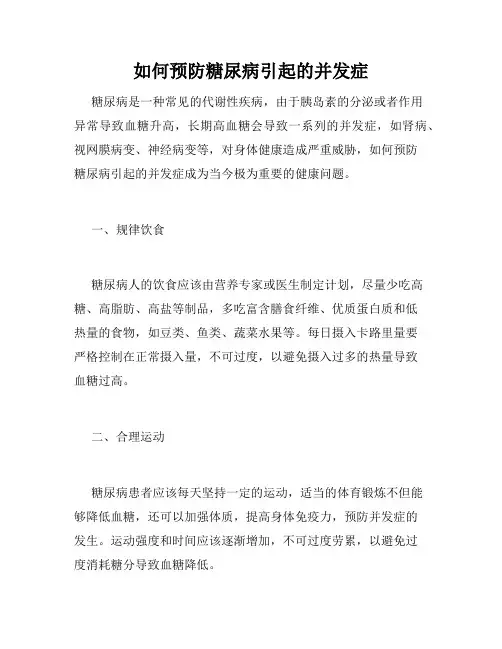 如何预防糖尿病引起的并发症

糖尿病是一种常见的代谢性疾病，由于胰岛素的分泌或者作用异常导致血糖升高，长期高血糖会导致一系列的并发症，如肾病、视网膜病变、神经病变等，对身体健康造成严重威胁，如何预防糖尿病引起的并发症成为当今极为重要的健康问题。

一、规律饮食

糖尿病人的饮食应该由营养专家或医生制定计划，尽量少吃高糖、高脂肪、高盐等制品，多吃富含膳食纤维、优质蛋白质和低热量的食物，如豆类、鱼类、蔬菜水果等。每日摄入卡路里量要严格控制在正常摄入量，不可过度，以避免摄入过多的热量导致血糖过高。

二、合理运动

糖尿病患者应该每天坚持一定的运动，适当的体育锻炼不但能够降低血糖，还可以加强体质，提高身体免疫力，预防并发症的发生。运动强度和时间应该逐渐增加，不可过度劳累，以避免过度消耗糖分导致血糖降低。